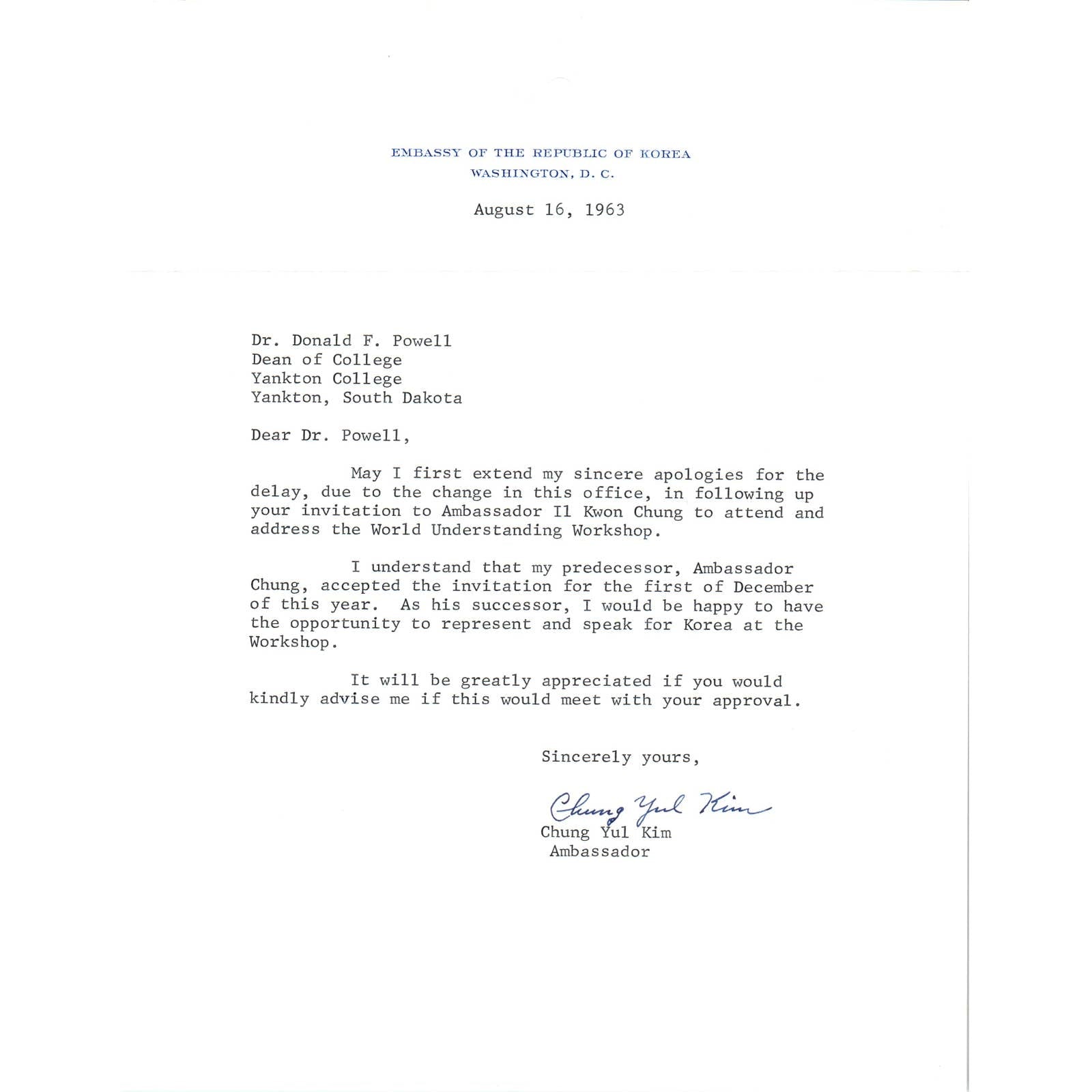 EMBASSY OF THE REPUBLIC OF KOREA
WASHINGTON, D. C.

August 16, 1963

Dr. Donald F. Powell
Dean of College
Yankton College
Yankton, South Dakota

Dear Dr. Powell,

May I first extend my sincere apologies for the delay, due to the change in this office, in following up your invitation to Ambassador Il Kwon Chung to attend and address the World Understanding Workshop.

I understand that my predecessor, Ambassador Chung, accepted the invitation for the first of December of this year. As his successor, I would be happy to have the opportunity to represent and speak for Korea at the Workshop.

It will be greatly appreciated if you would kindly advise me if this would meet with your approval.

Sincerely yours,

Chung Yul Kim

Chung Yul Kim
Ambassador